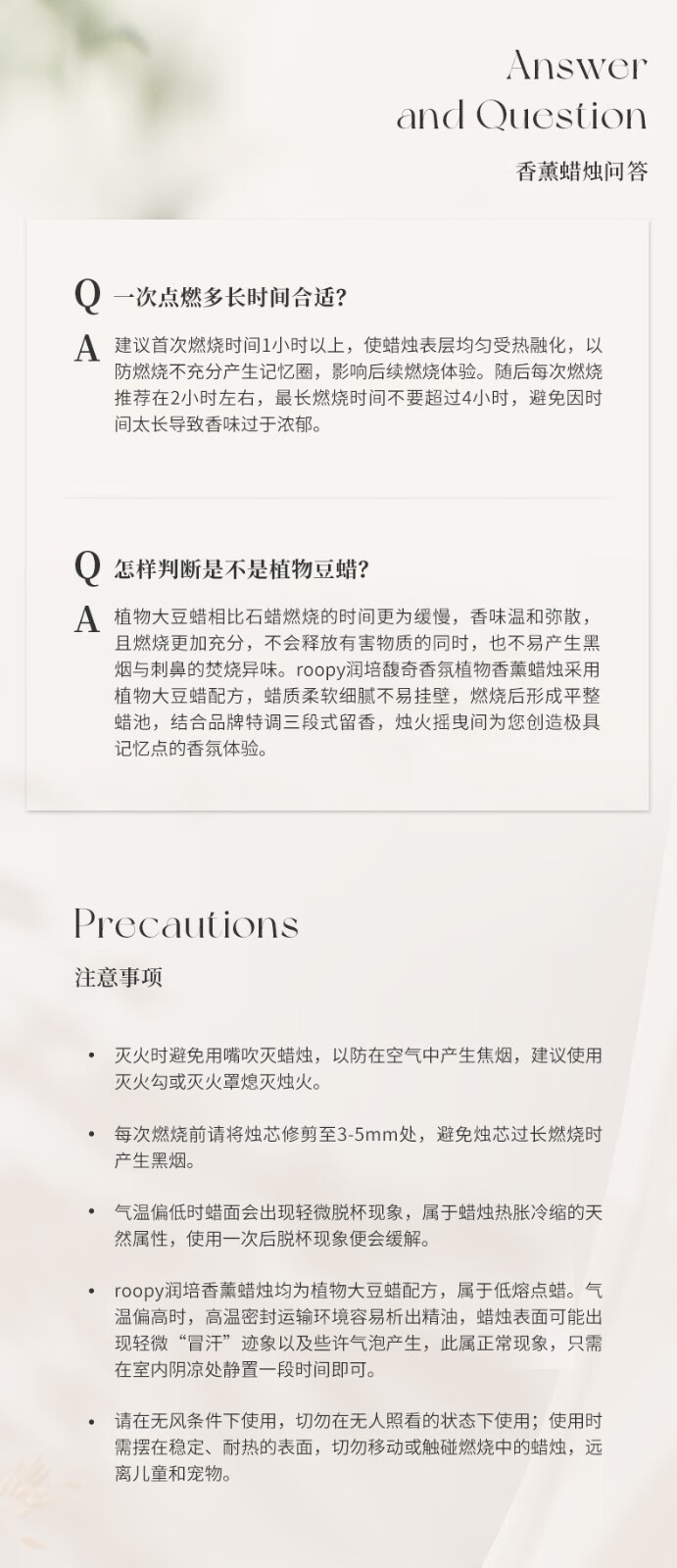 Answer
and Question
香薰蜡烛问答

Q 一次点燃多长时间合适?

A 建议首次燃烧时间1小时以上，使蜡烛表层均匀受热融化，以防燃烧不充分产生记忆圈，影响后续燃烧体验。随后每次燃烧推荐在2小时左右，最长燃烧时间不要超过4小时，避免因时间太长导致香味过于浓郁。

Q 怎样判断是不是植物豆蜡?

A 植物大豆蜡相比石蜡燃烧的时间更为缓慢，香味温和弥散，且燃烧更加充分，不会释放有害物质的同时，也不易产生黑烟与刺鼻的焚烧异味。roopy润培馥奇香氛植物香薰蜡烛采用植物大豆蜡配方，蜡质柔软细腻不易挂壁，燃烧后形成平整蜡池，结合品牌特调三段式留香，烛火摇曳间为您创造极具记忆点的香氛体验。

Precautions
注意事项

• 灭火时避免用嘴吹灭蜡烛，以防在空气中产生焦烟，建议使用灭火勾或灭火罩熄灭烛火。

• 每次燃烧前请将烛芯修剪至3-5mm处，避免烛芯过长燃烧时产生黑烟。

• 气温偏低时蜡面会出现轻微脱杯现象，属于蜡烛热胀冷缩的天然属性，使用一次后脱杯现象便会缓解。

• roopy润培香薰蜡烛均为植物大豆蜡配方，属于低熔点蜡。气温偏高时，高温密封运输环境容易析出精油，蜡烛表面可能出现轻微“冒汗”迹象以及些许气泡产生，此属正常现象，只需在室内阴凉处静置一段时间即可。

• 请在无风条件下使用，切勿在无人照看的状态下使用；使用时需摆在稳定、耐热的表面，切勿移动或触碰燃烧中的蜡烛，远离儿童和宠物。